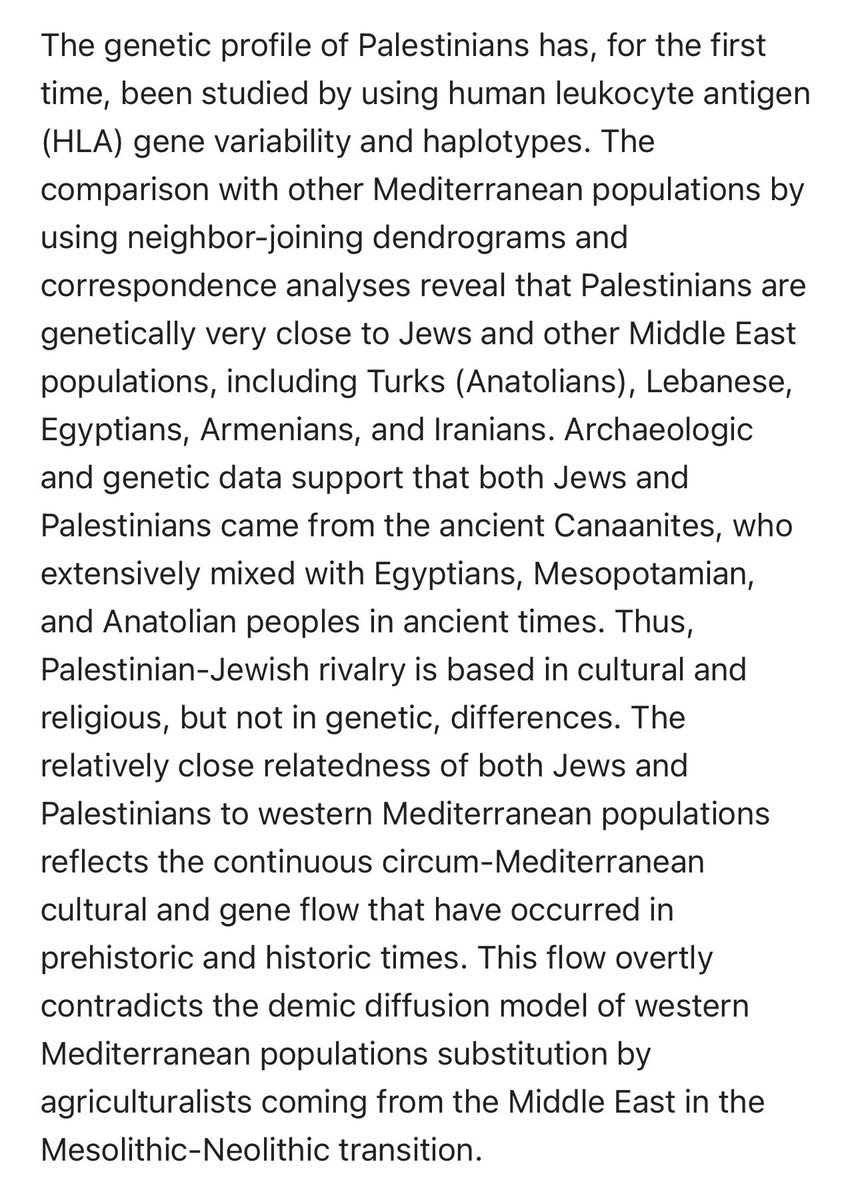 The genetic profile of Palestinians has, for the first time, been studied by using human leukocyte antigen (HLA) gene variability and haplotypes. The comparison with other Mediterranean populations by using neighbor-joining dendrograms and correspondence analyses reveal that Palestinians are genetically very close to Jews and other Middle East populations, including Turks (Anatolians), Lebanese, Egyptians, Armenians, and Iranians. Archaeologic and genetic data support that both Jews and Palestinians came from the ancient Canaanites, who extensively mixed with Egyptians, Mesopotamian, and Anatolian peoples in ancient times. Thus, Palestinian-Jewish rivalry is based in cultural and religious, but not in genetic, differences. The relatively close relatedness of both Jews and Palestinians to western Mediterranean populations reflects the continuous circum-Mediterranean cultural and gene flow that have occurred in prehistoric and historic times. This flow overtly contradicts the demic diffusion model of western Mediterranean populations substitution by agriculturalists coming from the Middle East in the Mesolithic-Neolithic transition.